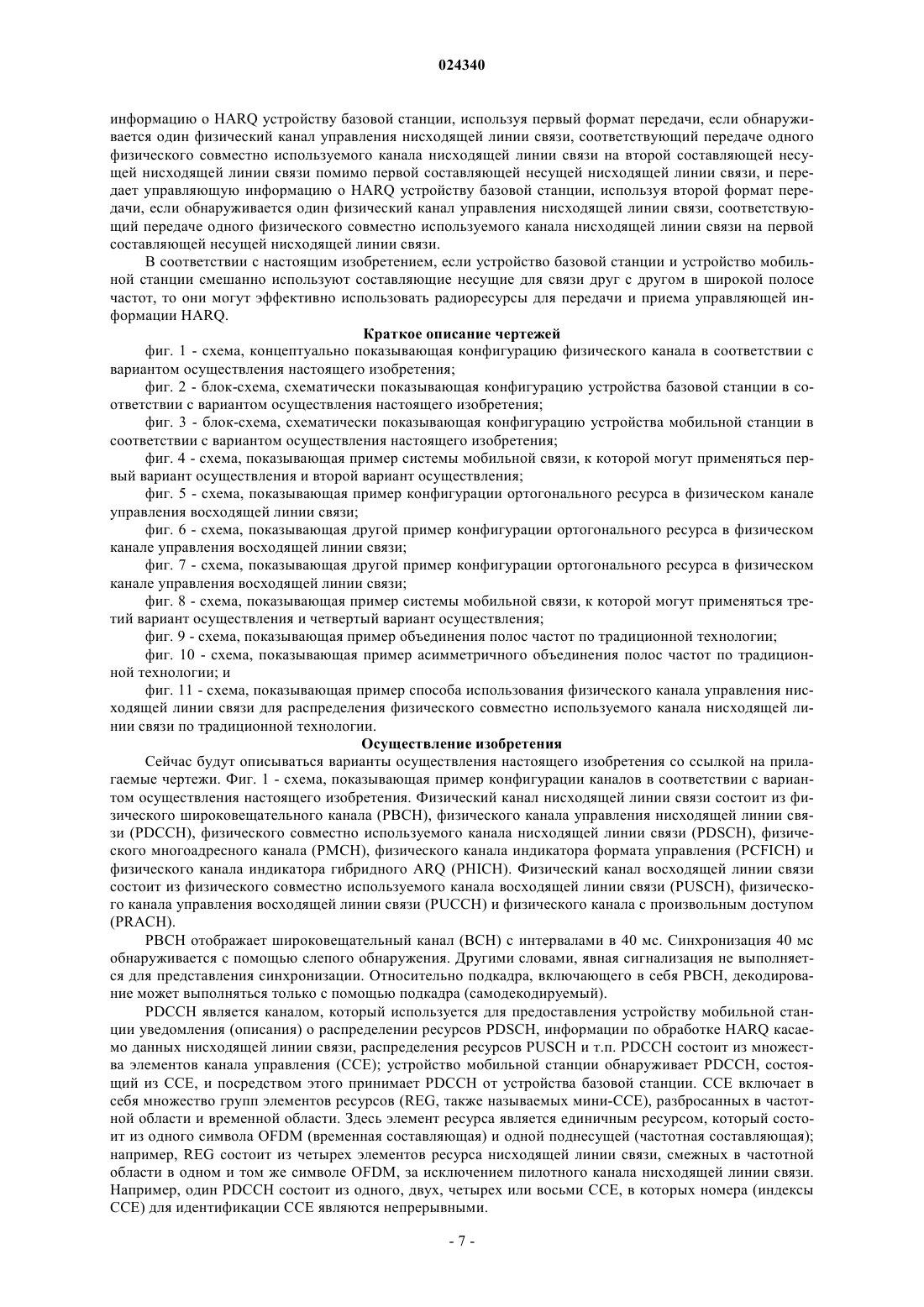 024340

информацию о HARQ устройству базовой станции, используя первый формат передачи, если обнаруживается один физический канал управления нисходящей линии связи, соответствующий передаче одного физического совместно используемого канала нисходящей линии связи на второй составляющей несущей нисходящей линии связи помимо первой составляющей несущей нисходящей линии связи, и передает управляющую информацию о HARQ устройству базовой станции, используя второй формат передачи, если обнаруживается один физический канал управления нисходящей линии связи, соответствующий передаче одного физического совместно используемого канала нисходящей линии связи на первой составляющей несущей нисходящей линии связи.

В соответствии с настоящим изобретением, если устройство базовой станции и устройство мобильной станции смешанно используют составляющие несущие для связи друг с другом в широкой полосе частот, то они могут эффективно использовать радиоресурсы для передачи и приема управляющей информации HARQ.

Краткое описание чертежей

фиг. 1 - схема, концептуально показывающая конфигурацию физического канала в соответствии с вариантом осуществления настоящего изобретения;

фиг. 2 - блок-схема, схематически показывающая конфигурацию устройства базовой станции в соответствии с вариантом осуществления настоящего изобретения;

фиг. 3 - блок-схема, схематически показывающая конфигурацию устройства мобильной станции в соответствии с вариантом осуществления настоящего изобретения;

фиг. 4 - схема, показывающая пример системы мобильной связи, к которой могут применяться первый вариант осуществления и второй вариант осуществления;

фиг. 5 - схема, показывающая пример конфигурации ортогонального ресурса в физическом канале управления восходящей линии связи;

фиг. 6 - схема, показывающая другой пример конфигурации ортогонального ресурса в физическом канале управления восходящей линии связи;

фиг. 7 - схема, показывающая другой пример конфигурации ортогонального ресурса в физическом канале управления восходящей линии связи;

фиг. 8 - схема, показывающая пример системы мобильной связи, к которой могут применяться третий вариант осуществления и четвертый вариант осуществления;

фиг. 9 - схема, показывающая пример объединения полос частот по традиционной технологии;

фиг. 10 - схема, показывающая пример асимметричного объединения полос частот по традиционной технологии; и

фиг. 11 - схема, показывающая пример способа использования физического канала управления нисходящей линии связи для распределения физического совместно используемого канала нисходящей линии связи по традиционной технологии.

Осуществление изобретения

Сейчас будут описываться варианты осуществления настоящего изобретения со ссылкой на прилагаемые чертежи. Фиг. 1 - схема, показывающая пример конфигурации каналов в соответствии с вариантом осуществления настоящего изобретения. Физический канал нисходящей линии связи состоит из физического широковещательного канала (PBCH), физического канала управления нисходящей линии связи (PDCCH), физического совместно используемого канала нисходящей линии связи (PDSCH), физического многоадресного канала (PMCH), физического канала индикатора формата управления (PCFICH) и физического канала индикатора гибридного ARQ (PHICH). Физический канал восходящей линии связи состоит из физического совместно используемого канала восходящей линии связи (PUSCH), физического канала управления восходящей линии связи (PUCCH) и физического канала с произвольным доступом (PRACH).

PBCH отображает широковещательный канал (BCH) с интервалами в 40 мс. Синхронизация 40 мс обнаруживается с помощью слепого обнаружения. Другими словами, явная сигнализация не выполняется для представления синхронизации. Относительно подкадра, включающего в себя PBCH, декодирование может выполняться только с помощью подкадра (самодекодируемый).

PDCCH является каналом, который используется для предоставления устройству мобильной станции уведомления (описания) о распределении ресурсов PDSCH, информации по обработке HARQ касаемо данных нисходящей линии связи, распределения ресурсов PUSCH и т.п. PDCCH состоит из множества элементов канала управления (CCE); устройство мобильной станции обнаруживает PDCCH, состоящий из CCE, и посредством этого принимает PDCCH от устройства базовой станции. CCE включает в себя множество групп элементов ресурсов (REG, также называемых мини-CCE), разбросанных в частотной области и временной области. Здесь элемент ресурса является единичным ресурсом, который состоит из одного символа OFDM (временная составляющая) и одной поднесущей (частотная составляющая); например, REG состоит из четырех элементов ресурса нисходящей линии связи, смежных в частотной области в одном и том же символе OFDM, за исключением пилотного канала нисходящей линии связи. Например, один PDCCH состоит из одного, двух, четырех или восьми CCE, в которых номера (индексы CCE) для идентификации CCE являются непрерывными.

- 7 -